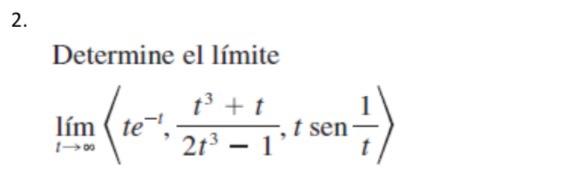 2.

Determine el límite

$\lim_{t \to \infty} \left\langle te^{-t}, \frac{t^3 + t}{2t^3 - 1}, t \operatorname{sen} \frac{1}{t} \right\rangle$